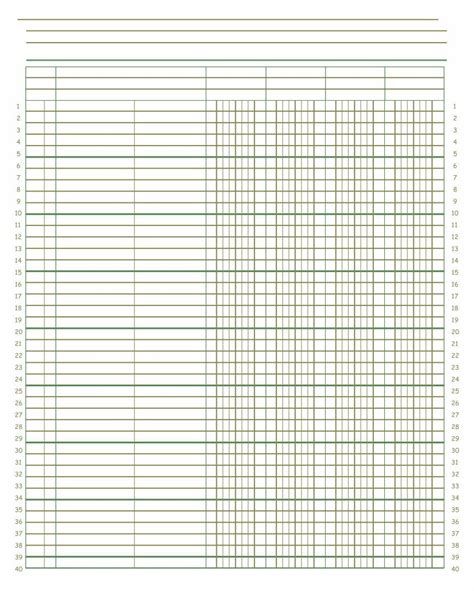 1 1
2 2
3 3
4 4
5 5
6 6
7 7
8 8
9 9
10 10
11 11
12 12
13 13
14 14
15 15
16 16
17 17
18 18
19 19
20 20
21 21
22 22
23 23
24 24
25 25
26 26
27 27
28 28
29 29
30 30
31 31
32 32
33 33
34 34
35 35
36 36
37 37
38 38
39 39
40 40